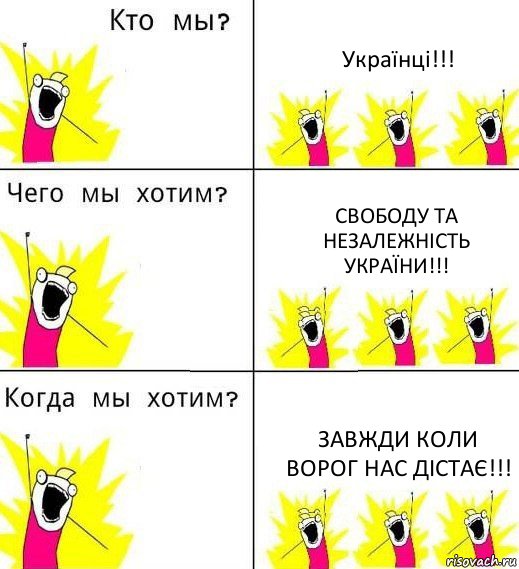 Кто мы?

Українці!!!

Чего мы хотим?

СВОБОДУ ТА НЕЗАЛЕЖНІСТЬ УКРАЇНИ!!!

Когда мы хотим?

ЗАВЖДИ КОЛИ ВОРОГ НАС ДІСТАЄ!!!

risovach.ru